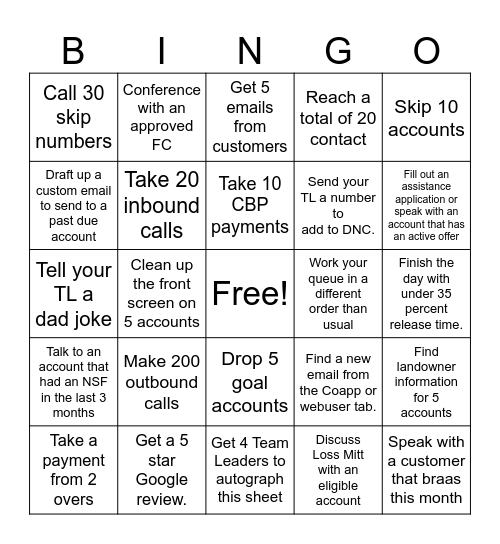 | B | I | N | G | O |
|---|---|---|---|---|
| Call 30 skip numbers | Conference with an approved FC | Get 5 emails from customers | Reach a total of 20 contact | Skip 10 accounts |
| Draft up a custom email to send to a past due account | Take 20 inbound calls | Take 10 CBP payments | Send your TL a number to add to DNC. | Fill out an assistance application or speak with an account that has an active offer |
| Tell your TL a dad joke | Clean up the front screen on 5 accounts | Free! | Work your queue in a different order than usual | Finish the day with under 35 percent release time. |
| Talk to an account that had an NSF in the last 3 months | Make 200 outbound calls | Drop 5 goal accounts | Find a new email from the Coapp or webuser tab. | Find landowner information for 5 accounts |
| Take a payment from 2 overs | Get a 5 star Google review. | Get 4 Team Leaders to autograph this sheet | Discuss Loss Mitt with an eligible account | Speak with a customer that braas this month |